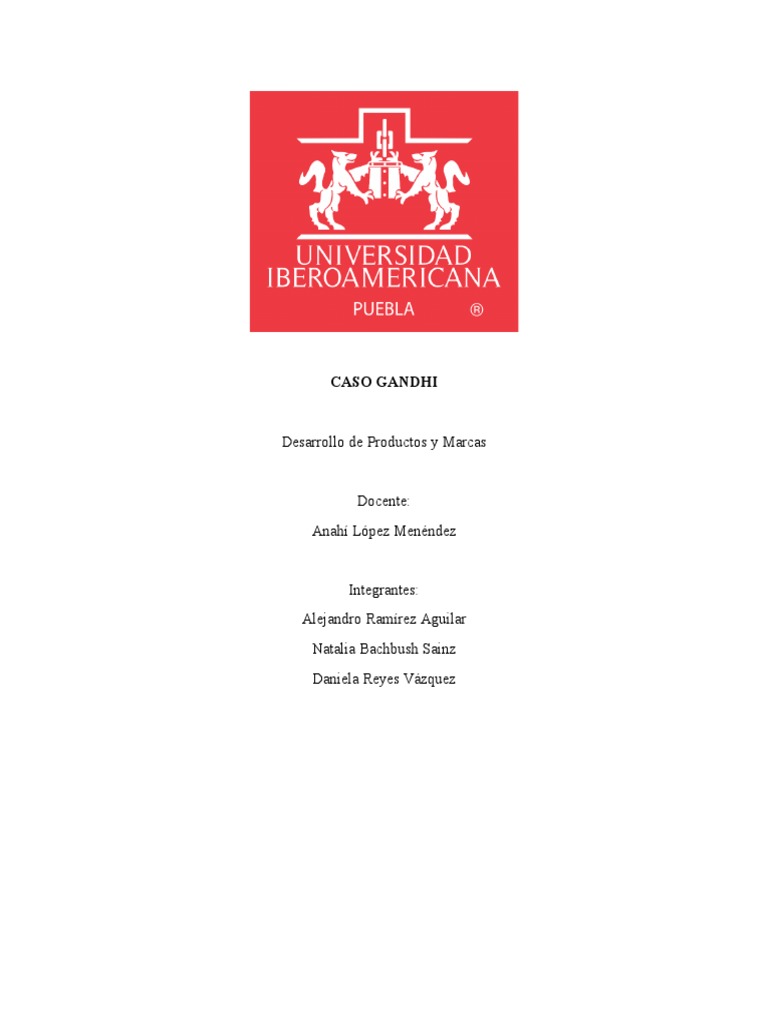 UNIVERSIDAD
IBEROAMERICANA
PUEBLA ®

CASO GANDHI

Desarrollo de Productos y Marcas

Docente:
Anahí López Menéndez

Integrantes:
Alejandro Ramírez Aguilar
Natalia Bachbush Sainz
Daniela Reyes Vázquez